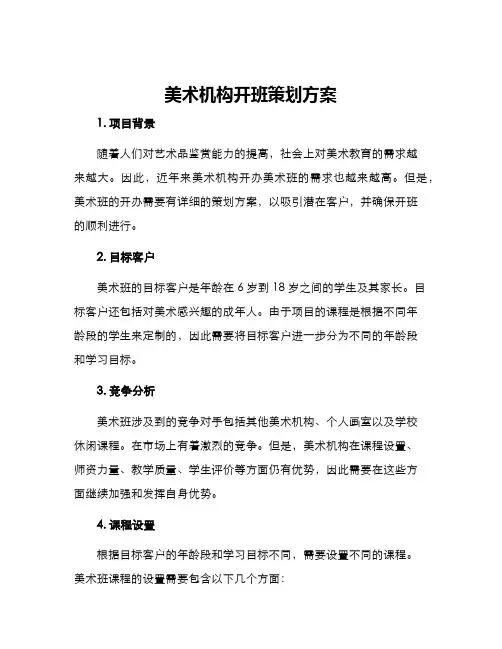 美术机构开班策划方案

1. 项目背景

随着人们对艺术品鉴赏能力的提高，社会上对美术教育的需求越来越大。因此，近年来美术机构开办美术班的需求也越来越高。但是，美术班的开办需要有详细的策划方案，以吸引潜在客户，并确保开班的顺利进行。

2. 目标客户

美术班的目标客户是年龄在 6 岁到 18 岁之间的学生及其家长。目标客户还包括对美术感兴趣的成年人。由于项目的课程是根据不同年龄段的学生来定制的，因此需要将目标客户进一步分为不同的年龄段和学习目标。

3. 竞争分析

美术班涉及到的竞争对手包括其他美术机构、个人画室以及学校休闲课程。在市场上有着激烈的竞争。但是，美术机构在课程设置、师资力量、教学质量、学生评价等方面仍有优势，因此需要在这些方面继续加强和发挥自身优势。

4. 课程设置

根据目标客户的年龄段和学习目标不同，需要设置不同的课程。美术班课程的设置需要包含以下几个方面：